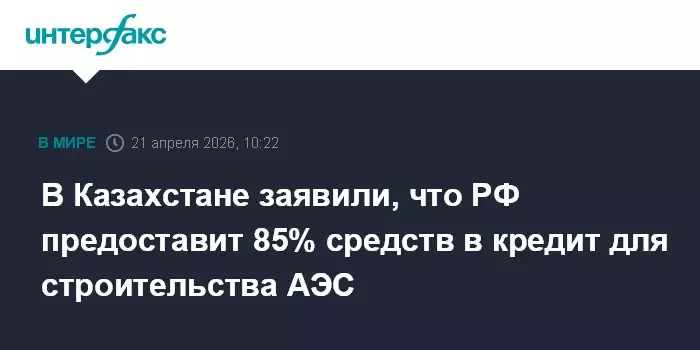 интерфакс

В МИРЕ 21 апреля 2026, 10:22

В Казахстане заявили, что РФ предоставит 85% средств в кредит для строительства АЭС